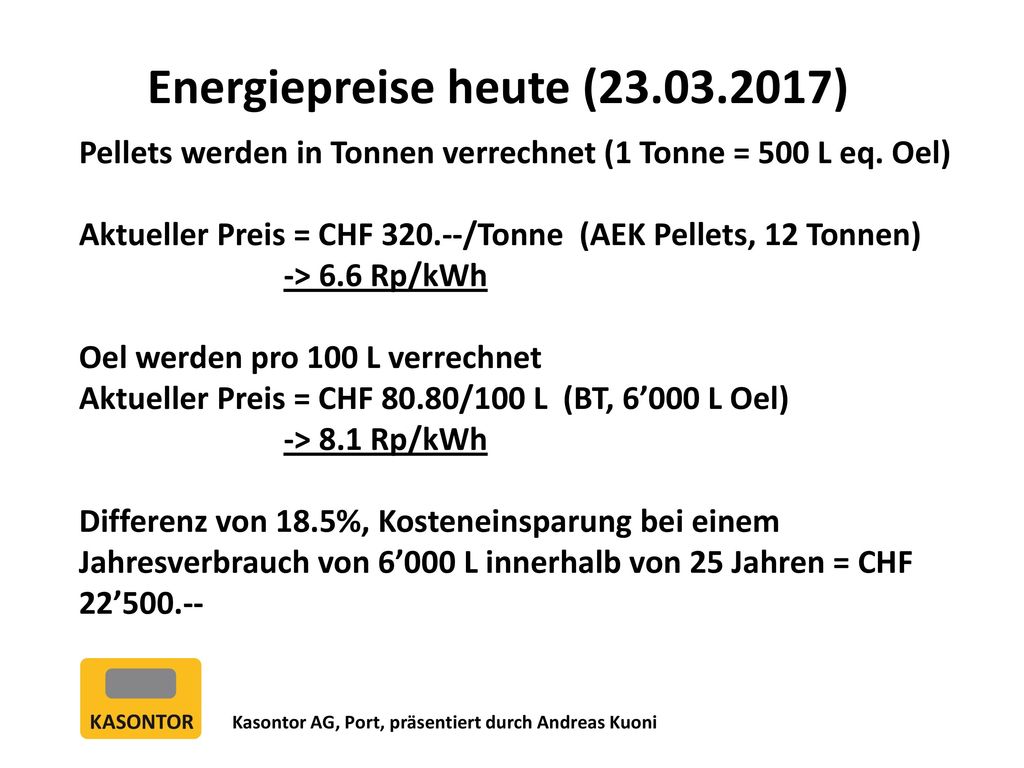 Energiepreise heute (23.03.2017)

Pellets werden in Tonnen verrechnet (1 Tonne = 500 L eq. Oel)

Aktueller Preis = CHF 320.--/Tonne (AEK Pellets, 12 Tonnen)
-> 6.6 Rp/kWh

Oel werden pro 100 L verrechnet
Aktueller Preis = CHF 80.80/100 L (BT, 6’000 L Oel)
-> 8.1 Rp/kWh

Differenz von 18.5%, Kosteneinsparung bei einem Jahresverbrauch von 6’000 L innerhalb von 25 Jahren = CHF 22’500.--

KASONTOR

Kasontor AG, Port, präsentiert durch Andreas Kuoni